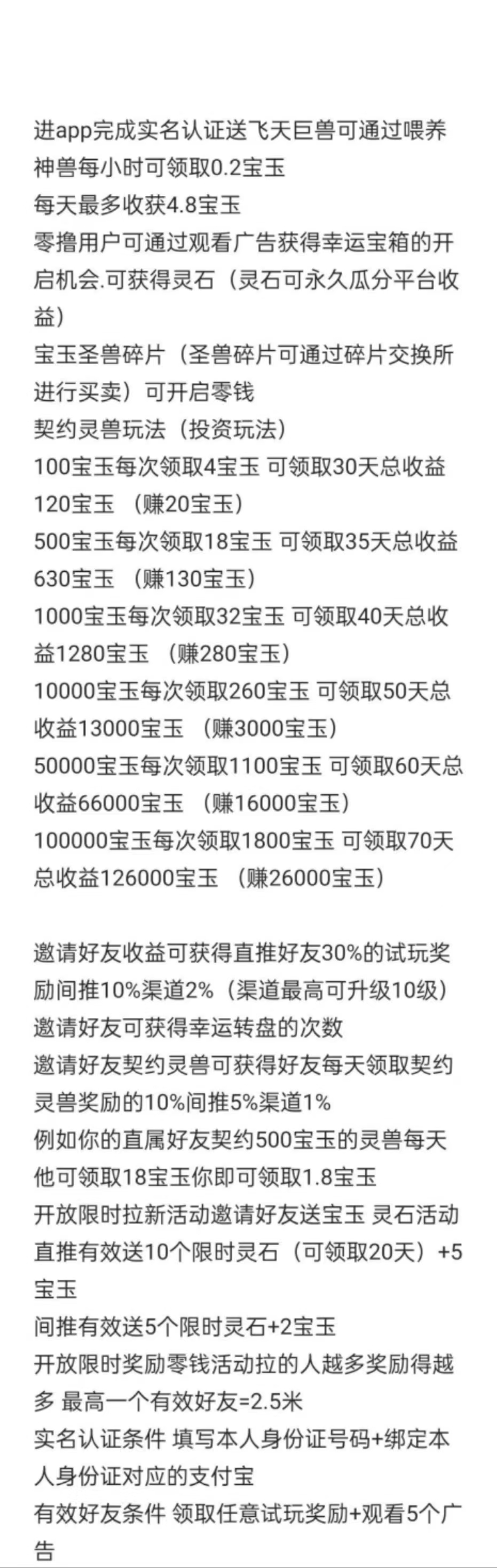 进app完成实名认证送飞天巨兽可通过喂养神兽每小时可领取0.2宝玉
每天最多收获4.8宝玉
零撸用户可通过观看广告获得幸运宝箱的开启机会.可获得灵石（灵石可永久瓜分平台收益）
宝玉圣兽碎片（圣兽碎片可通过碎片交换所进行买卖）可开启零钱
契约灵兽玩法（投资玩法）
100宝玉每次领取4宝玉 可领取30天总收益120宝玉 （赚20宝玉）
500宝玉每次领取18宝玉 可领取35天总收益630宝玉 （赚130宝玉）
1000宝玉每次领取32宝玉 可领取40天总收益1280宝玉 （赚280宝玉）
10000宝玉每次领取260宝玉 可领取50天总收益13000宝玉 （赚3000宝玉）
50000宝玉每次领取1100宝玉 可领取60天总收益66000宝玉 （赚16000宝玉）
100000宝玉每次领取1800宝玉 可领取70天总收益126000宝玉 （赚26000宝玉）

邀请好友收益可获得直推好友30%的试玩奖励间推10%渠道2%（渠道最高可升级10级）
邀请好友可获得幸运转盘的次数
邀请好友契约灵兽可获得好友每天领取契约灵兽奖励的10%间推5%渠道1%
例如你的直属好友契约500宝玉的灵兽每天他可领取18宝玉你即可领取1.8宝玉
开放限时拉新活动邀请好友送宝玉 灵石活动
直推有效送10个限时灵石（可领取20天）+5宝玉
间推有效送5个限时灵石+2宝玉
开放限时奖励零钱活动拉的人越多奖励得越多 最高一个有效好友=2.5米
实名认证条件 填写本人身份证号码+绑定本人身份证对应的支付宝
有效好友条件 领取任意试玩奖励+观看5个广告